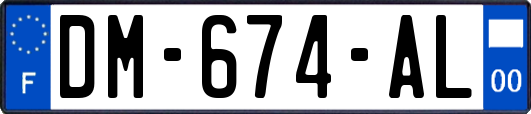 F
DM-674-AL
00